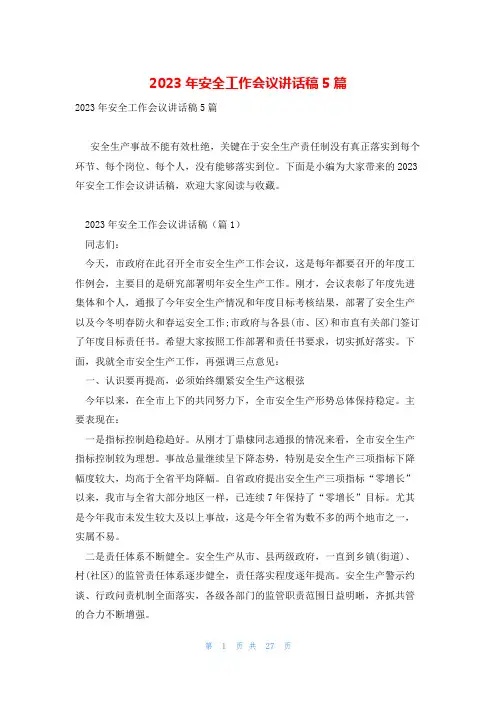 2023 年安全工作会议讲话稿 5 篇

2023 年安全工作会议讲话稿 5 篇

安全生产事故不能有效杜绝，关键在于安全生产责任制没有真正落实到每个环节、每个岗位、每个人，没有能够落实到位。下面是小编为大家带来的 2023 年安全工作会议讲话稿，欢迎大家阅读与收藏。

2023 年安全工作会议讲话稿（篇 1）

同志们：

今天，市政府在此召开全市安全生产工作会议，这是每年都要召开的年度工作例会，主要目的是研究部署明年安全生产工作。刚才，会议表彰了年度先进集体和个人，通报了今年安全生产情况和年度目标考核结果，部署了安全生产以及今冬明春防火和春运安全工作；市政府与各县(市、区)和市直有关部门签订了年度目标责任书。希望大家按照工作部署和责任书要求，切实抓好落实。下面，我就全市安全生产工作，再强调三点意见：

一、认识要再提高，必须始终绷紧安全生产这根弦

今年以来，在全市上下的共同努力下，全市安全生产形势总体保持稳定。主要表现在：

一是指标控制趋稳趋好。从刚才丁鼎棣同志通报的情况来看，全市安全生产指标控制较为理想。事故总量继续呈下降态势，特别是安全生产三项指标下降幅度较大，均高于全省平均降幅。自省政府提出安全生产三项指标“零增长”以来，我市与全省大部分地区一样，已连续 7 年保持了“零增长”目标。尤其是今年我市未发生较大及以上事故，这是今年全省为数不多的两个地市之一，实属不易。

二是责任体系不断健全。安全生产从市、县两级政府，一直到乡镇(街道)、村(社区)的监管责任体系逐步健全，责任落实程度逐年提高。安全生产警示约谈、行政问责机制全面落实，各级各部门的监管职责范围日益明晰，齐抓共管的合力不断增强。

第 1 页 共 27 页